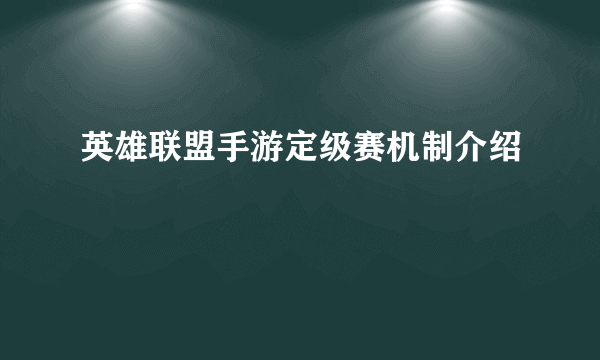 英雄联盟手游定级赛机制介绍